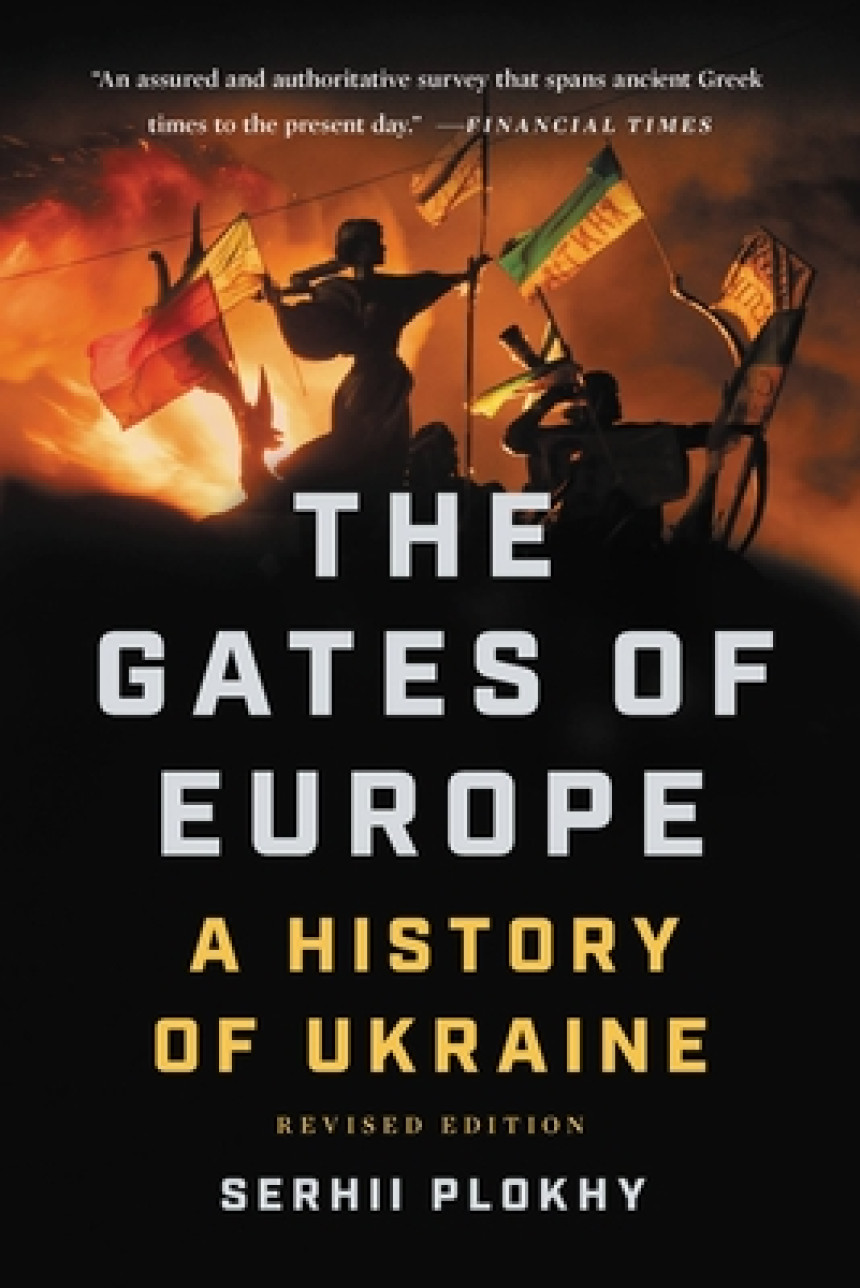 "An assured and authoritative survey that spans ancient Greek times to the present day." —FINANCIAL TIMES

THE GATES OF EUROPE

A HISTORY OF UKRAINE

REVISED EDITION

SERHII PLOKHY